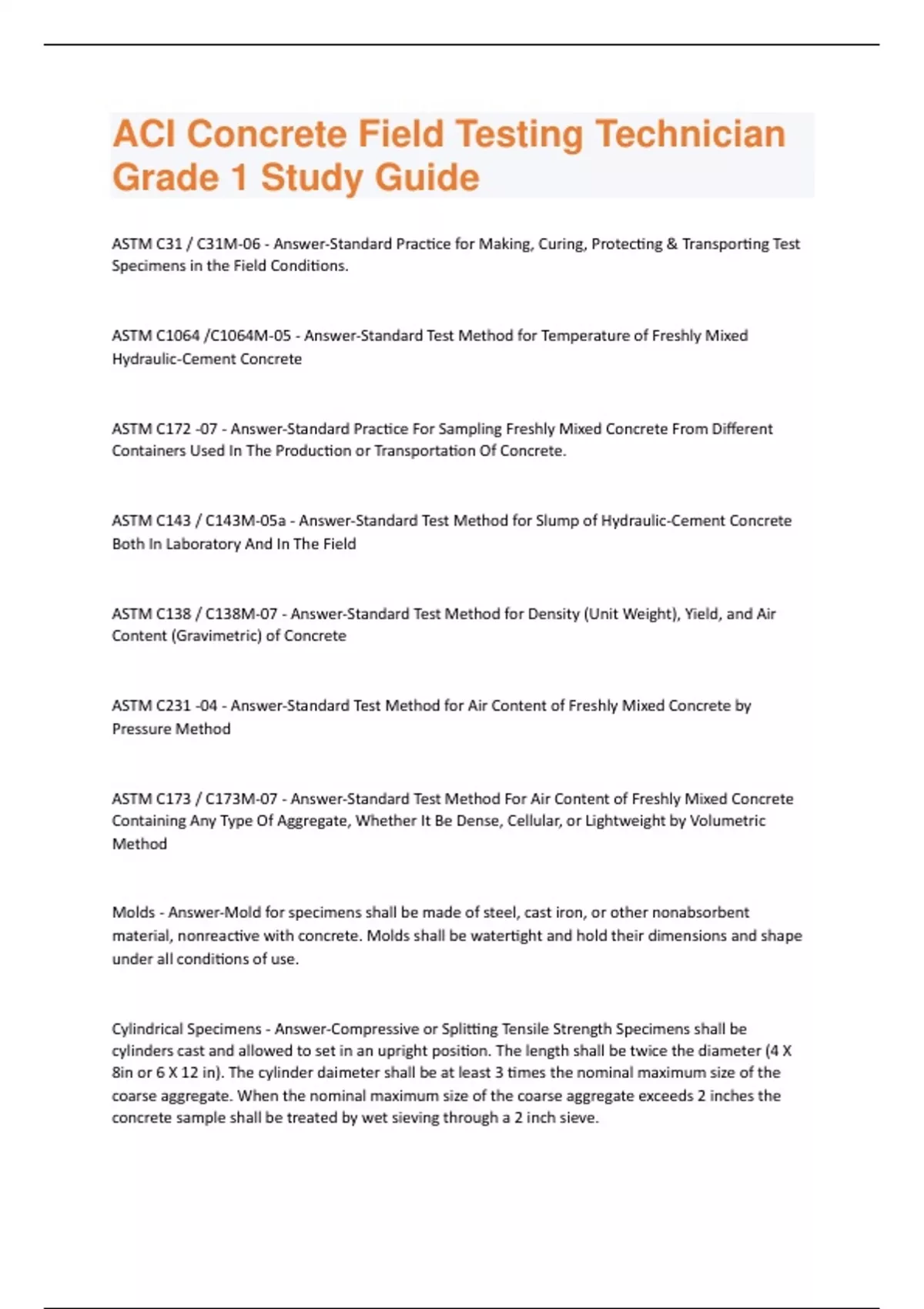 ACI Concrete Field Testing Technician Grade 1 Study Guide

ASTM C31 / C31M-06 - Answer-Standard Practice for Making, Curing, Protecting & Transporting Test Specimens in the Field Conditions.

ASTM C1064 /C1064M-05 - Answer-Standard Test Method for Temperature of Freshly Mixed Hydraulic-Cement Concrete

ASTM C172 -07 - Answer-Standard Practice For Sampling Freshly Mixed Concrete From Different Containers Used In The Production or Transportation Of Concrete.

ASTM C143 / C143M-05a - Answer-Standard Test Method for Slump of Hydraulic-Cement Concrete Both In Laboratory And In The Field

ASTM C138 / C138M-07 - Answer-Standard Test Method for Density (Unit Weight), Yield, and Air Content (Gravimetric) of Concrete

ASTM C231 -04 - Answer-Standard Test Method for Air Content of Freshly Mixed Concrete by Pressure Method

ASTM C173 / C173M-07 - Answer-Standard Test Method For Air Content of Freshly Mixed Concrete Containing Any Type Of Aggregate, Whether It Be Dense, Cellular, or Lightweight by Volumetric Method

Molds - Answer-Mold for specimens shall be made of steel, cast iron, or other nonabsorbent material, nonreactive with concrete. Molds shall be watertight and hold their dimensions and shape under all conditions of use.

Cylindrical Specimens - Answer-Compressive or Splitting Tensile Strength Specimens shall be cylinders cast and allowed to set in an upright position. The length shall be twice the diameter (4 X 8in or 6 X 12 in). The cylinder daimeter shall be at least 3 times the nominal maximum size of the coarse aggregate. When the nominal maximum size of the coarse aggregate exceeds 2 inches the concrete sample shall be treated by wet sieving through a 2 inch sieve.